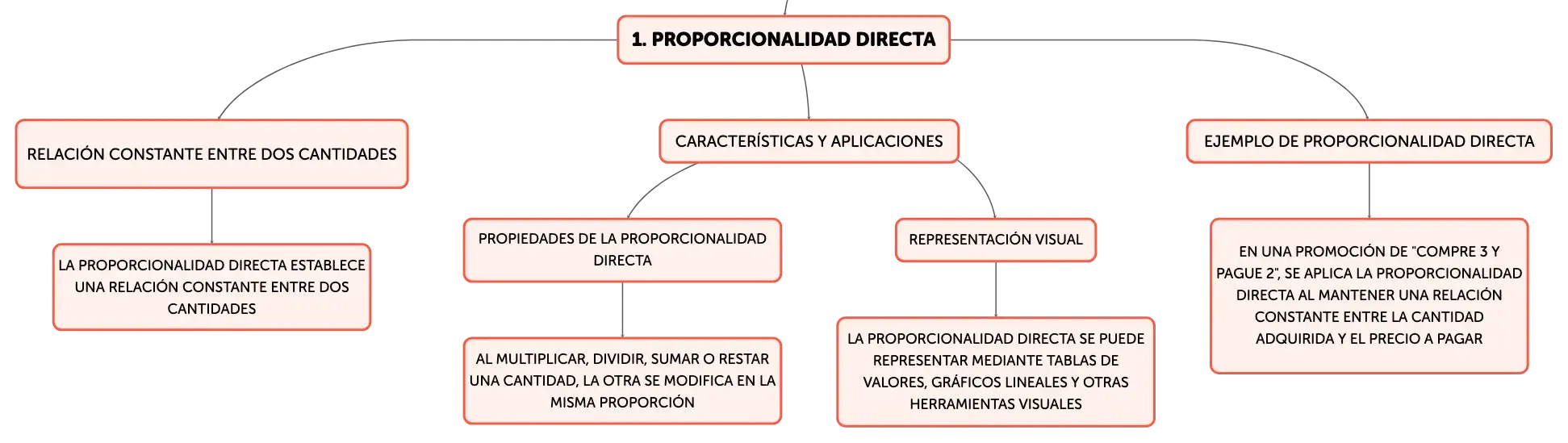 1. PROPORCIONALIDAD DIRECTA

RELACIÓN CONSTANTE ENTRE DOS CANTIDADES

LA PROPORCIONALIDAD DIRECTA ESTABLECE UNA RELACIÓN CONSTANTE ENTRE DOS CANTIDADES

CARACTERÍSTICAS Y APLICACIONES

PROPIEDADES DE LA PROPORCIONALIDAD DIRECTA

AL MULTIPLICAR, DIVIDIR, SUMAR O RESTAR UNA CANTIDAD, LA OTRA SE MODIFICA EN LA MISMA PROPORCIÓN

REPRESENTACIÓN VISUAL

LA PROPORCIONALIDAD DIRECTA SE PUEDE REPRESENTAR MEDIANTE TABLAS DE VALORES, GRÁFICOS LINEALES Y OTRAS HERRAMIENTAS VISUALES

EJEMPLO DE PROPORCIONALIDAD DIRECTA

EN UNA PROMOCIÓN DE "COMPRE 3 Y PAGUE 2", SE APLICA LA PROPORCIONALIDAD DIRECTA AL MANTENER UNA RELACIÓN CONSTANTE ENTRE LA CANTIDAD ADQUIRIDA Y EL PRECIO A PAGAR